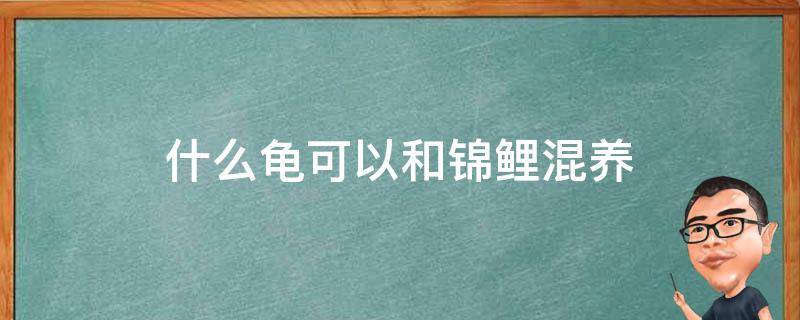 什么龟可以和锦鲤混养